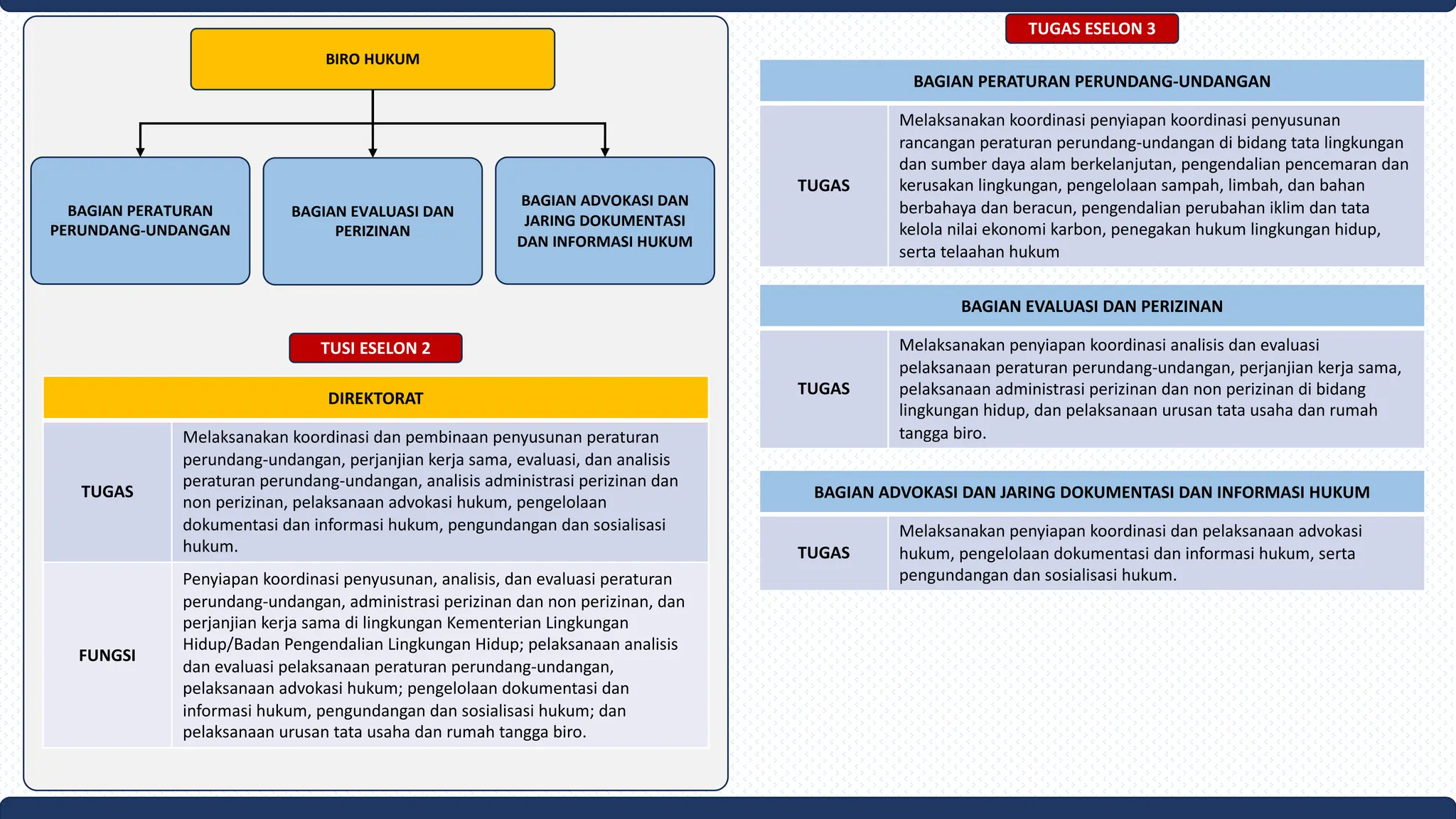 BIRO HUKUM

BAGIAN PERATURAN PERUNDANG-UNDANGAN

BAGIAN EVALUASI DAN PERIZINAN

BAGIAN ADVOKASI DAN JARING DOKUMENTASI DAN INFORMASI HUKUM

TUSI ESELON 2

| DIREKTORAT | |
|---|---|
| TUGAS | Melaksanakan koordinasi dan pembinaan penyusunan peraturan perundang-undangan, perjanjian kerja sama, evaluasi, dan analisis peraturan perundang-undangan, analisis administrasi perizinan dan non perizinan, pelaksanaan advokasi hukum, pengelolaan dokumentasi dan informasi hukum, pengundangan dan sosialisasi hukum. |
| FUNGSI | Penyiapan koordinasi penyusunan, analisis, dan evaluasi peraturan perundang-undangan, administrasi perizinan dan non perizinan, dan perjanjian kerja sama di lingkungan Kementerian Lingkungan Hidup/Badan Pengendalian Lingkungan Hidup; pelaksanaan analisis dan evaluasi pelaksanaan peraturan perundang-undangan, pelaksanaan advokasi hukum; pengelolaan dokumentasi dan informasi hukum, pengundangan dan sosialisasi hukum; dan pelaksanaan urusan tata usaha dan rumah tangga biro. |

TUGAS ESELON 3

| BAGIAN PERATURAN PERUNDANG-UNDANGAN | |
|---|---|
| TUGAS | Melaksanakan koordinasi penyiapan koordinasi penyusunan rancangan peraturan perundang-undangan di bidang tata lingkungan dan sumber daya alam berkelanjutan, pengendalian pencemaran dan kerusakan lingkungan, pengelolaan sampah, limbah, dan bahan berbahaya dan beracun, pengendalian perubahan iklim dan tata kelola nilai ekonomi karbon, penegakan hukum lingkungan hidup, serta telaahan hukum |

| BAGIAN EVALUASI DAN PERIZINAN | |
|---|---|
| TUGAS | Melaksanakan penyiapan koordinasi analisis dan evaluasi pelaksanaan peraturan perundang-undangan, perjanjian kerja sama, pelaksanaan administrasi perizinan dan non perizinan di bidang lingkungan hidup, dan pelaksanaan urusan tata usaha dan rumah tangga biro. |

| BAGIAN ADVOKASI DAN JARING DOKUMENTASI DAN INFORMASI HUKUM | |
|---|---|
| TUGAS | Melaksanakan penyiapan koordinasi dan pelaksanaan advokasi hukum, pengelolaan dokumentasi dan informasi hukum, serta pengundangan dan sosialisasi hukum. |